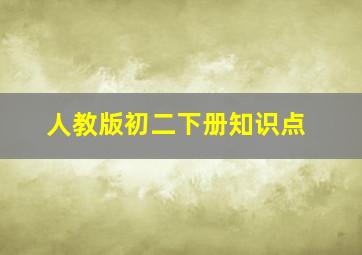 人教版初二下册知识点